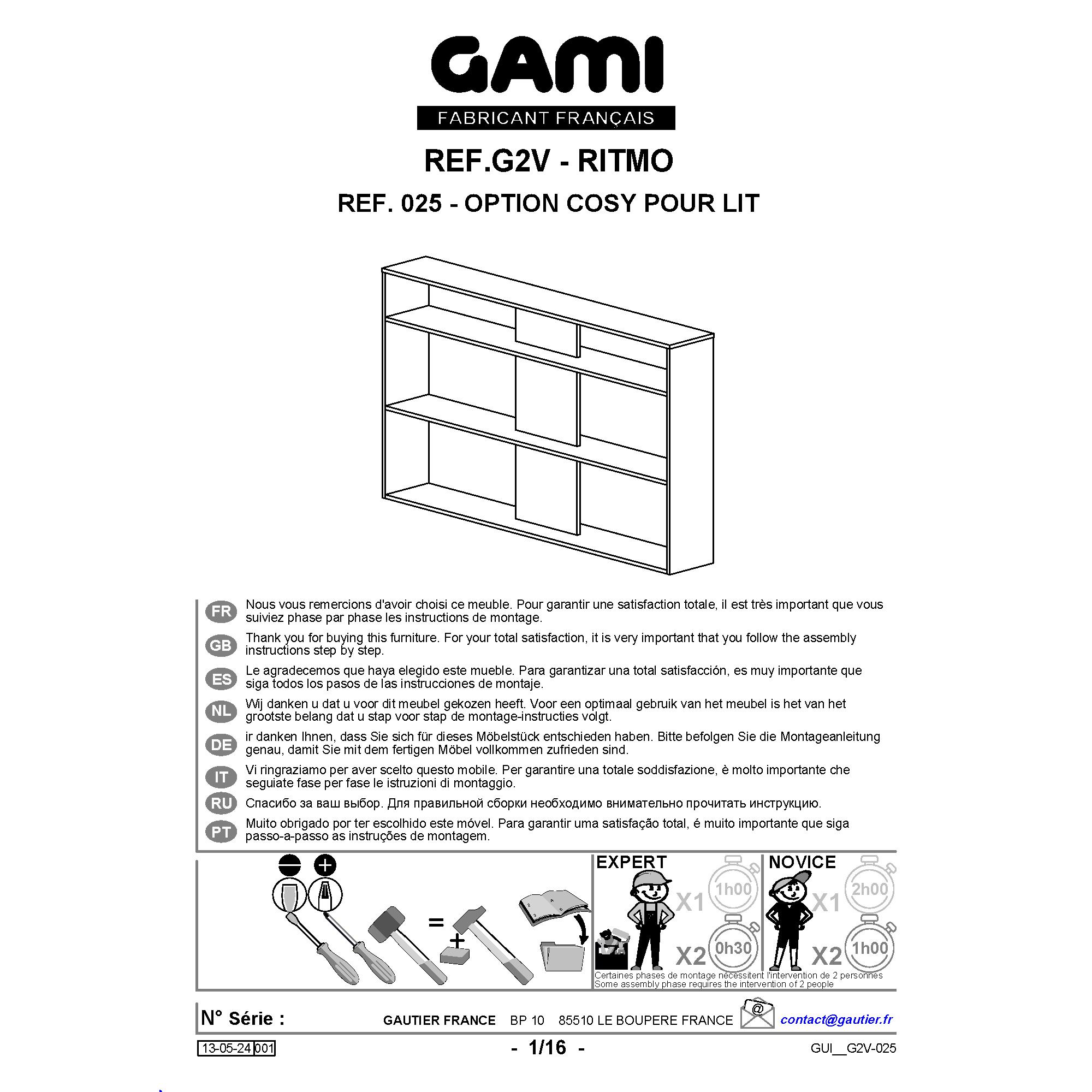 GAMI
FABRICANT FRANÇAIS

REF.G2V - RITMO
REF. 025 - OPTION COSY POUR LIT

FR Nous vous remercions d'avoir choisi ce meuble. Pour garantir une satisfaction totale, il est très important que vous suiviez phase par phase les instructions de montage.

GB Thank you for buying this furniture. For your total satisfaction, it is very important that you follow the assembly instructions step by step.

ES Le agradecemos que haya elegido este mueble. Para garantizar una total satisfacción, es muy importante que siga todos los pasos de las instrucciones de montaje.

NL Wij danken u dat u voor dit meubel gekozen heeft. Voor een optimaal gebruik van het meubel is het van het grootste belang dat u stap voor stap de montage-instructies volgt.

DE ir danken Ihnen, dass Sie sich für dieses Möbelstück entschieden haben. Bitte befolgen Sie die Montageanleitung genau, damit Sie mit dem fertigen Möbel vollkommen zufrieden sind.

IT Vi ringraziamo per aver scelto questo mobile. Per garantire una totale soddisfazione, è molto importante che seguiate fase per fase le istruzioni di montaggio.

RU Спасибо за ваш выбор. Для правильной сборки необходимо внимательно прочитать инструкцию.

PT Muito obrigado por ter escolhido este móvel. Para garantir uma satisfação total, é muito importante que siga passo-a-passo as instruções de montagem.

=
+

EXPERT
X1 1h00
X2 0h30

NOVICE
X1 2h00
X2 1h00

Certaines phases de montage nécessitent l'intervention de 2 personnes
Some assembly phase requires the intervention of 2 people

N° Série :
GAUTIER FRANCE BP 10 85510 LE BOUPERE FRANCE
@
contact@gautier.fr

13-05-24 001
- 1/16 -
GUI__G2V-025